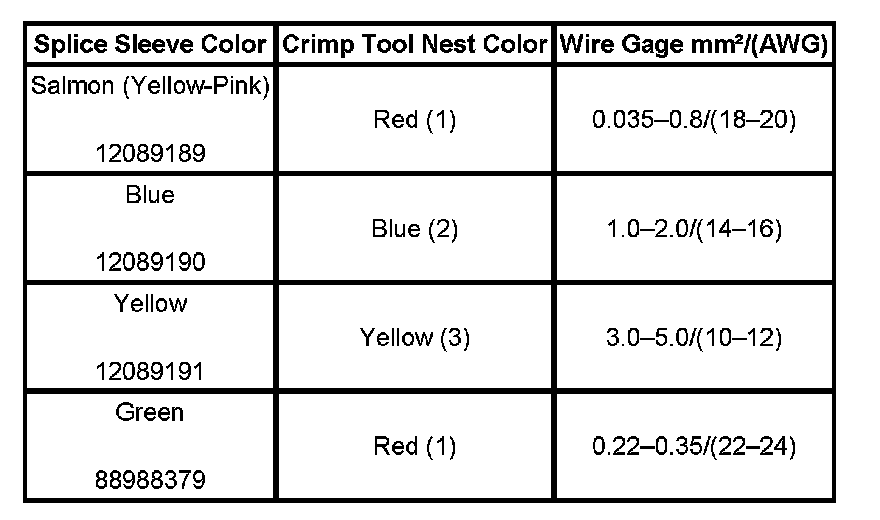 | Splice Sleeve Color | Crimp Tool Nest Color | Wire Gage mm²/(AWG) |
|---|---|---|
| Salmon (Yellow-Pink) 12089189 | Red (1) | 0.035–0.8/(18–20) |
| Blue 12089190 | Blue (2) | 1.0–2.0/(14–16) |
| Yellow 12089191 | Yellow (3) | 3.0–5.0/(10–12) |
| Green 88988379 | Red (1) | 0.22–0.35/(22–24) |